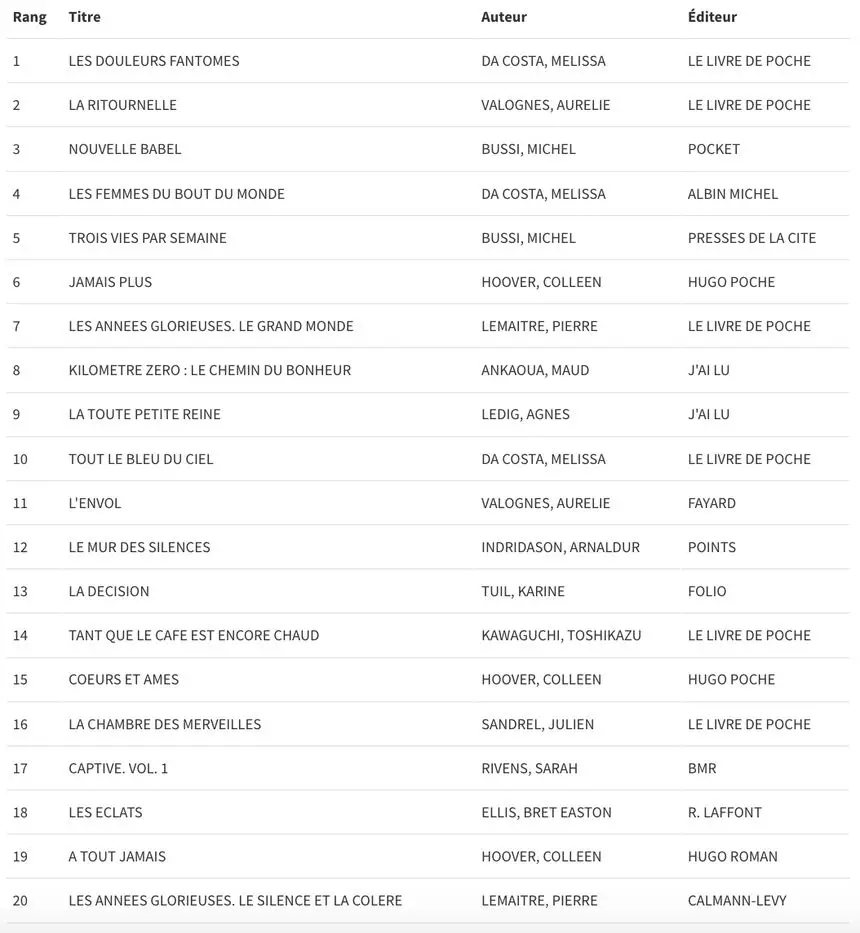 | Rang | Titre | Auteur | Éditeur |
|---|---|---|---|
| 1 | LES DOULEURS FANTOMES | DA COSTA, MELISSA | LE LIVRE DE POCHE |
| 2 | LA RITOURNELLE | VALOGNES, AURELIE | LE LIVRE DE POCHE |
| 3 | NOUVELLE BABEL | BUSSI, MICHEL | POCKET |
| 4 | LES FEMMES DU BOUT DU MONDE | DA COSTA, MELISSA | ALBIN MICHEL |
| 5 | TROIS VIES PAR SEMAINE | BUSSI, MICHEL | PRESSES DE LA CITE |
| 6 | JAMAIS PLUS | HOOVER, COLLEEN | HUGO POCHE |
| 7 | LES ANNEES GLORIEUSES. LE GRAND MONDE | LEMAITRE, PIERRE | LE LIVRE DE POCHE |
| 8 | KILOMETRE ZERO : LE CHEMIN DU BONHEUR | ANKAOUA, MAUD | J'AI LU |
| 9 | LA TOUTE PETITE REINE | LEDIG, AGNES | J'AI LU |
| 10 | TOUT LE BLEU DU CIEL | DA COSTA, MELISSA | LE LIVRE DE POCHE |
| 11 | L'ENVOL | VALOGNES, AURELIE | FAYARD |
| 12 | LE MUR DES SILENCES | INDRIDASON, ARNALDUR | POINTS |
| 13 | LA DECISION | TUIL, KARINE | FOLIO |
| 14 | TANT QUE LE CAFE EST ENCORE CHAUD | KAWAGUCHI, TOSHIKAZU | LE LIVRE DE POCHE |
| 15 | COEURS ET AMES | HOOVER, COLLEEN | HUGO POCHE |
| 16 | LA CHAMBRE DES MERVEILLES | SANDREL, JULIEN | LE LIVRE DE POCHE |
| 17 | CAPTIVE. VOL. 1 | RIVENS, SARAH | BMR |
| 18 | LES ECLATS | ELLIS, BRET EASTON | R. LAFFONT |
| 19 | A TOUT JAMAIS | HOOVER, COLLEEN | HUGO ROMAN |
| 20 | LES ANNEES GLORIEUSES. LE SILENCE ET LA COLERE | LEMAITRE, PIERRE | CALMANN-LEVY |